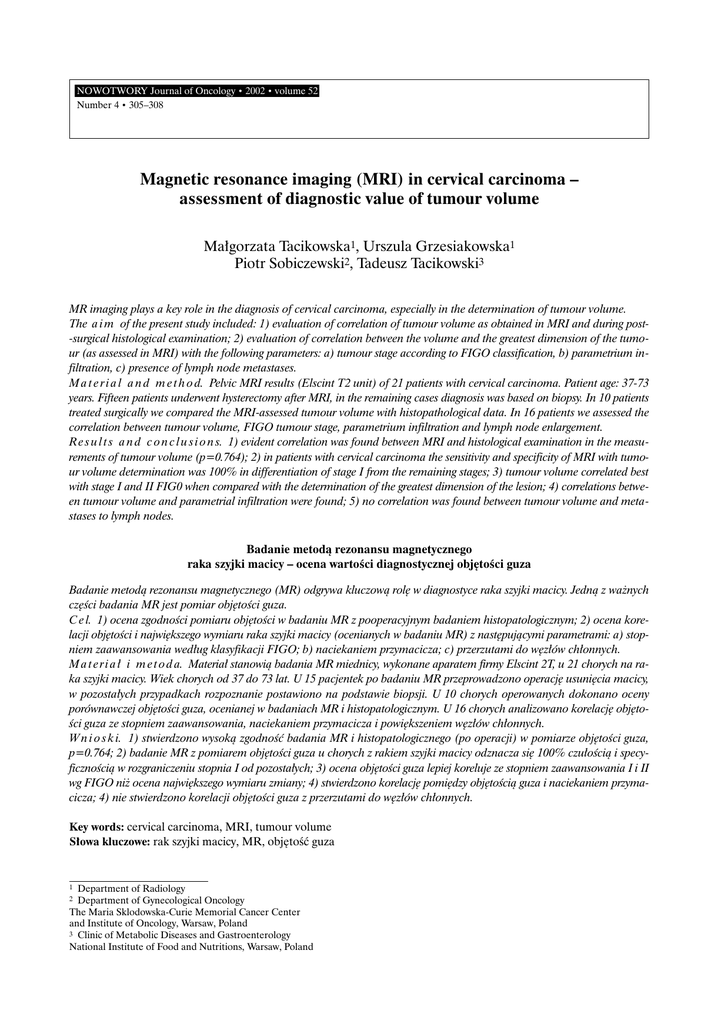 NOWOTWORY Journal of Oncology • 2002 • volume 52
Number 4 • 305–308

Magnetic resonance imaging (MRI) in cervical carcinoma – assessment of diagnostic value of tumour volume

Małgorzata Tacikowska$^1$, Urszula Grzesiakowska$^1$
Piotr Sobiczewski$^2$, Tadeusz Tacikowski$^3$

MR imaging plays a key role in the diagnosis of cervical carcinoma, especially in the determination of tumour volume.
The aim of the present study included: 1) evaluation of correlation of tumour volume as obtained in MRI and during post-surgical histological examination; 2) evaluation of correlation between the volume and the greatest dimension of the tumour (as assessed in MRI) with the following parameters: a) tumour stage according to FIGO classification, b) parametrium infiltration, c) presence of lymph node metastases.
Material and method. Pelvic MRI results (Elscint T2 unit) of 21 patients with cervical carcinoma. Patient age: 37-73 years. Fifteen patients underwent hysterectomy after MRI, in the remaining cases diagnosis was based on biopsy. In 10 patients treated surgically we compared the MRI-assessed tumour volume with histopathological data. In 16 patients we assessed the correlation between tumour volume, FIGO tumour stage, parametrium infiltration and lymph node enlargement.
Results and conclusions. 1) evident correlation was found between MRI and histological examination in the measurements of tumour volume (p=0.764); 2) in patients with cervical carcinoma the sensitivity and specificity of MRI with tumour volume determination was 100% in differentiation of stage I from the remaining stages; 3) tumour volume correlated best with stage I and II FIG0 when compared with the determination of the greatest dimension of the lesion; 4) correlations between tumour volume and parametrial infiltration were found; 5) no correlation was found between tumour volume and metastases to lymph nodes.

Badanie metodą rezonansu magnetycznego
raka szyjki macicy – ocena wartości diagnostycznej objętości guza

Badanie metodą rezonansu magnetycznego (MR) odgrywa kluczową rolę w diagnostyce raka szyjki macicy. Jedną z ważnych części badania MR jest pomiar objętości guza.
Cel. 1) ocena zgodności pomiaru objętości w badaniu MR z pooperacyjnym badaniem histopatologicznym; 2) ocena korelacji objętości i największego wymiaru raka szyjki macicy (ocenianych w badaniu MR) z następującymi parametrami: a) stopniem zaawansowania według klasyfikacji FIGO; b) naciekaniem przymacicza; c) przerzutami do węzłów chłonnych.
Materiał i metoda. Materiał stanowią badania MR miednicy, wykonane aparatem firmy Elscint 2T, u 21 chorych na raka szyjki macicy. Wiek chorych od 37 do 73 lat. U 15 pacjentek po badaniu MR przeprowadzono operację usunięcia macicy, w pozostałych przypadkach rozpoznanie postawiono na podstawie biopsji. U 10 chorych operowanych dokonano oceny porównawczej objętości guza, ocenianej w badaniach MR i histopatologicznym. U 16 chorych analizowano korelację objętości guza ze stopniem zaawansowania, naciekaniem przymacicza i powiększeniem węzłów chłonnych.
Wnioski. 1) stwierdzono wysoką zgodność badania MR i histopatologicznego (po operacji) w pomiarze objętości guza, p=0.764; 2) badanie MR z pomiarem objętości guza u chorych z rakiem szyjki macicy odznacza się 100% czułością i specyficznością w rozgraniczeniu stopnia I od pozostałych; 3) ocena objętości guza lepiej koreluje ze stopniem zaawansowania I i II wg FIGO niż ocena największego wymiaru zmiany; 4) stwierdzono korelację pomiędzy objętością guza i naciekaniem przymacicza; 4) nie stwierdzono korelacji objętości guza z przerzutami do węzłów chłonnych.

Key words: cervical carcinoma, MRI, tumour volume
Słowa kluczowe: rak szyjki macicy, MR, objętość guza

$^1$ Department of Radiology
$^2$ Department of Gynecological Oncology
The Maria Sklodowska-Curie Memorial Cancer Center and Institute of Oncology, Warsaw, Poland
$^3$ Clinic of Metabolic Diseases and Gastroenterology
National Institute of Food and Nutritions, Warsaw, Poland